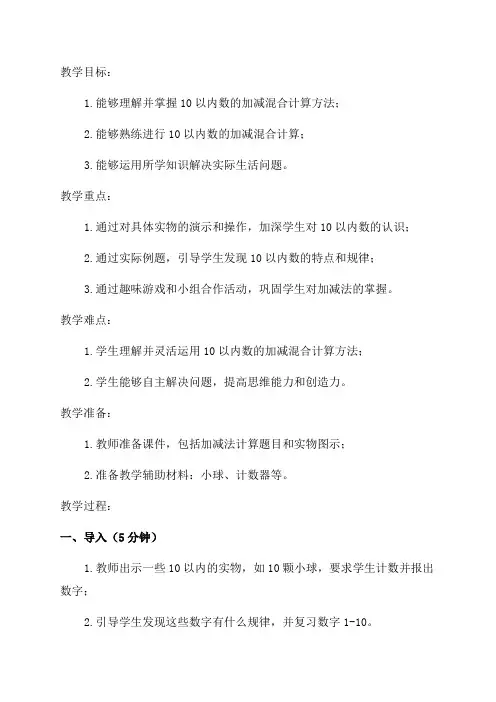 教学目标：

1. 能够理解并掌握 10 以内数的加减混合计算方法；

2. 能够熟练进行 10 以内数的加减混合计算；

3. 能够运用所学知识解决实际生活问题。

教学重点：

1. 通过对具体实物的演示和操作，加深学生对 10 以内数的认识；

2. 通过实际例题，引导学生发现 10 以内数的特点和规律；

3. 通过趣味游戏和小组合作活动，巩固学生对加减法的掌握。

教学难点：

1. 学生理解并灵活运用 10 以内数的加减混合计算方法；

2. 学生能够自主解决问题，提高思维能力和创造力。

教学准备：

1. 教师准备课件，包括加减法计算题目和实物图示；

2. 准备教学辅助材料：小球、计数器等。

教学过程：

一、导入（5 分钟）

1. 教师出示一些 10 以内的实物，如 10 颗小球，要求学生计数并报出数字；

2. 引导学生发现这些数字有什么规律，并复习数字 1-10。